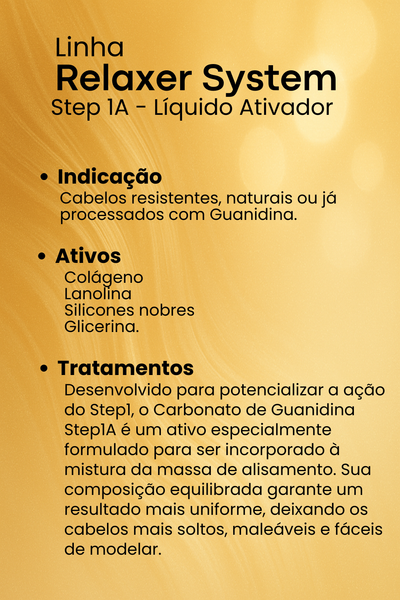 Linha
Relaxer System
Step 1A - Líquido Ativador

• Indicação
Cabelos resistentes, naturais ou já processados com Guanidina.

• Ativos
Colágeno
Lanolina
Silicones nobres
Glicerina.

• Tratamentos
Desenvolvido para potencializar a ação do Step1, o Carbonato de Guanidina Step1A é um ativo especialmente formulado para ser incorporado à mistura da massa de alisamento. Sua composição equilibrada garante um resultado mais uniforme, deixando os cabelos mais soltos, maleáveis e fáceis de modelar.